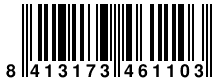 8 413173 461103